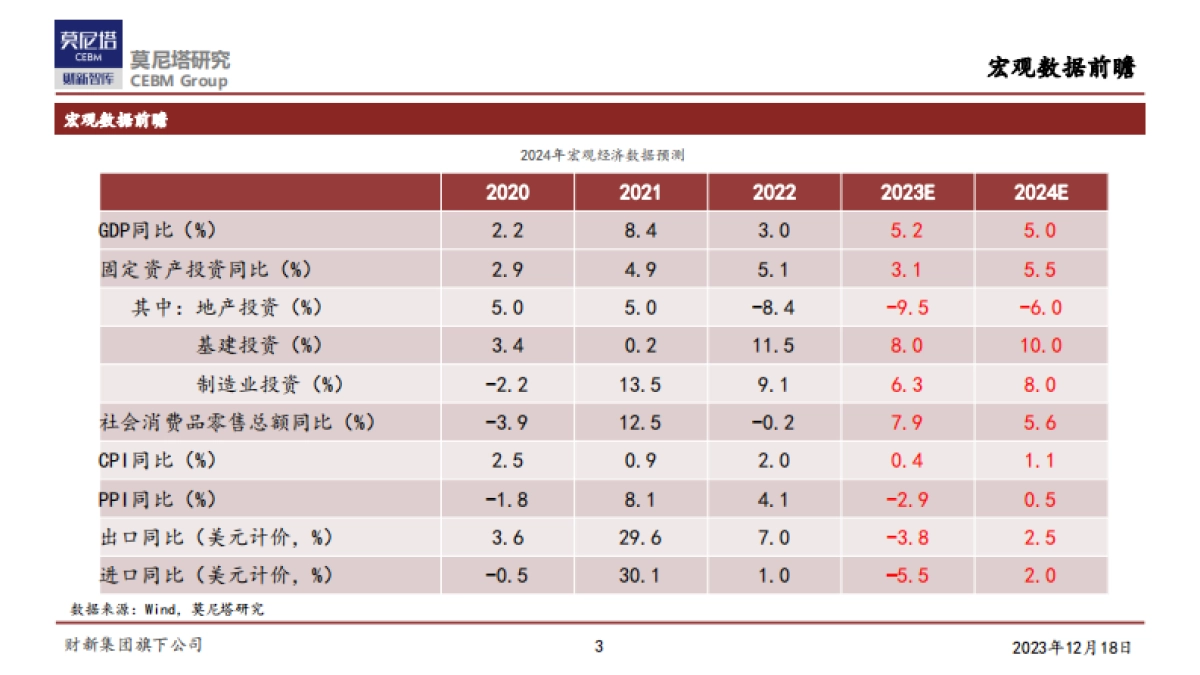 莫尼塔
CEBM
财新智库
莫尼塔研究
CEBM Group

宏观数据前瞻

宏观数据前瞻

2024年宏观经济数据预测

| | 2020 | 2021 | 2022 | 2023E | 2024E |
|---|---|---|---|---|---|
| GDP同比（%） | 2.2 | 8.4 | 3.0 | 5.2 | 5.0 |
| 固定资产投资同比（%） | 2.9 | 4.9 | 5.1 | 3.1 | 5.5 |
| 其中：地产投资（%） | 5.0 | 5.0 | -8.4 | -9.5 | -6.0 |
| 基建投资（%） | 3.4 | 0.2 | 11.5 | 8.0 | 10.0 |
| 制造业投资（%） | -2.2 | 13.5 | 9.1 | 6.3 | 8.0 |
| 社会消费品零售总额同比（%） | -3.9 | 12.5 | -0.2 | 7.9 | 5.6 |
| CPI同比（%） | 2.5 | 0.9 | 2.0 | 0.4 | 1.1 |
| PPI同比（%） | -1.8 | 8.1 | 4.1 | -2.9 | 0.5 |
| 出口同比（美元计价，%） | 3.6 | 29.6 | 7.0 | -3.8 | 2.5 |
| 进口同比（美元计价，%） | -0.5 | 30.1 | 1.0 | -5.5 | 2.0 |

数据来源：Wind，莫尼塔研究

财新集团旗下公司

3

2023年12月18日